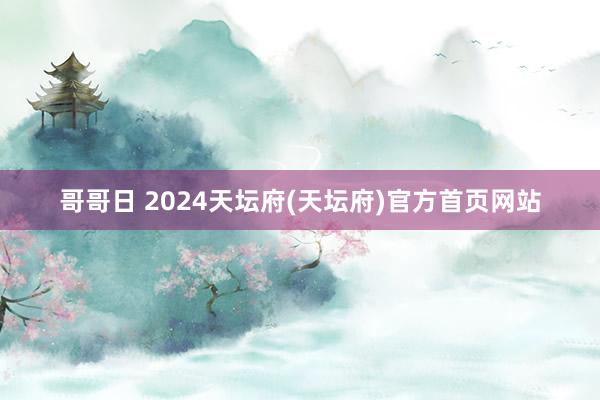 哥哥日 2024天坛府(天坛府)官方首页网站